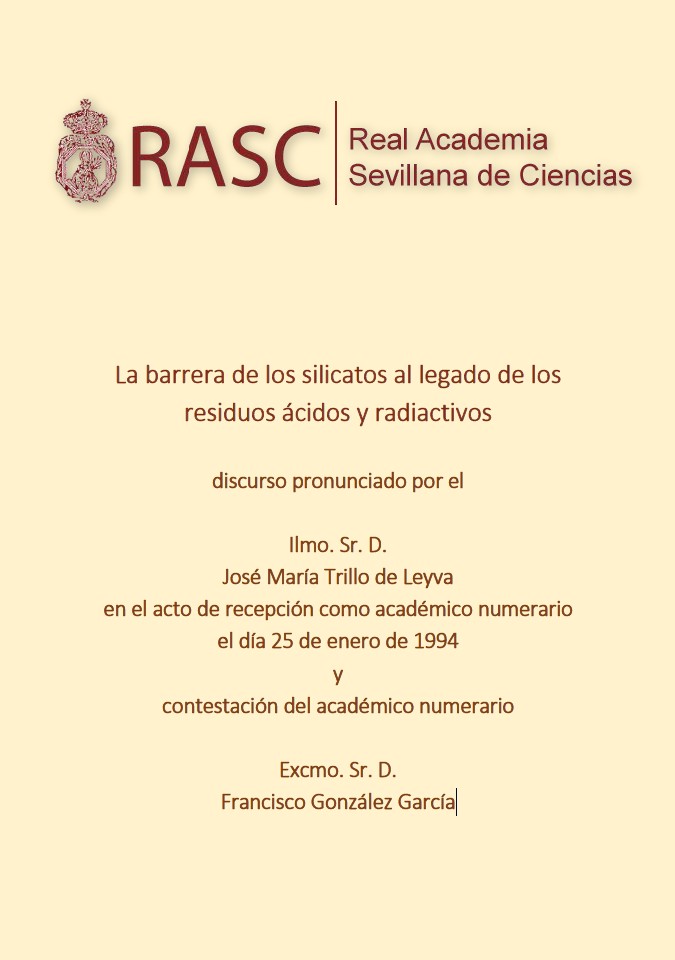 RASC
Real Academia
Sevillana de Ciencias

La barrera de los silicatos al legado de los residuos ácidos y radiactivos

discurso pronunciado por el

Ilmo. Sr. D.
José María Trillo de Leyva
en el acto de recepción como académico numerario
el día 25 de enero de 1994
y
contestación del académico numerario

Excmo. Sr. D.
Francisco González García